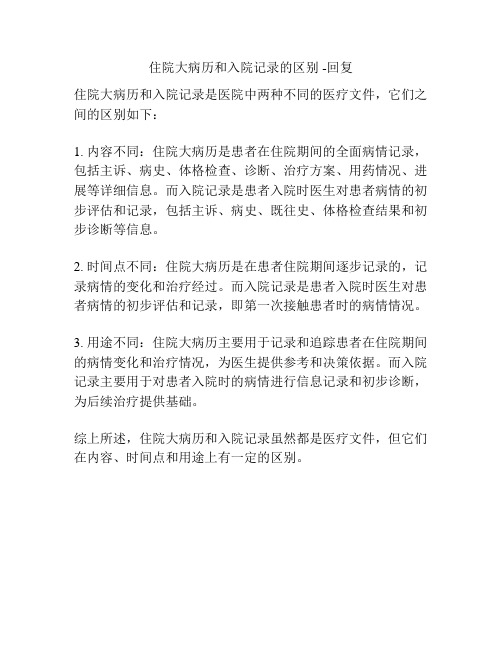 住院大病历和入院记录的区别 -回复

住院大病历和入院记录是医院中两种不同的医疗文件，它们之间的区别如下：

1. 内容不同：住院大病历是患者在住院期间的全面病情记录，包括主诉、病史、体格检查、诊断、治疗方案、用药情况、进展等详细信息。而入院记录是患者入院时医生对患者病情的初步评估和记录，包括主诉、病史、既往史、体格检查结果和初步诊断等信息。

2. 时间点不同：住院大病历是在患者住院期间逐步记录的，记录病情的变化和治疗经过。而入院记录是患者入院时医生对患者病情的初步评估和记录，即第一次接触患者时的病情情况。

3. 用途不同：住院大病历主要用于记录和追踪患者在住院期间的病情变化和治疗情况，为医生提供参考和决策依据。而入院记录主要用于对患者入院时的病情进行信息记录和初步诊断，为后续治疗提供基础。

综上所述，住院大病历和入院记录虽然都是医疗文件，但它们在内容、时间点和用途上有一定的区别。